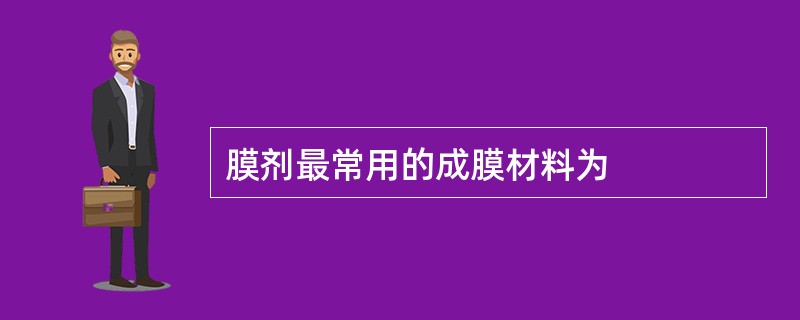 膜剂最常用的成膜材料为